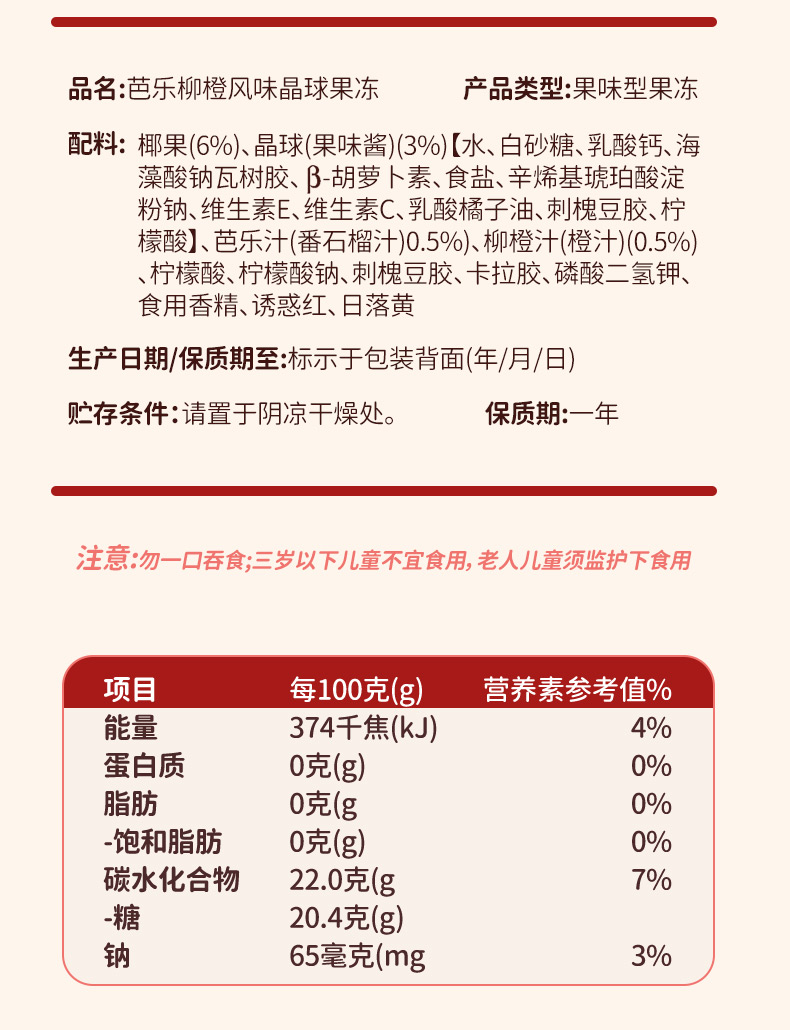 品名:芭乐柳橙风味晶球果冻

产品类型:果味型果冻

配料: 椰果(6%)、晶球(果味酱)(3%)【水、白砂糖、乳酸钙、海藻酸钠瓦树胶、β-胡萝卜素、食盐、辛烯基琥珀酸淀粉钠、维生素E、维生素C、乳酸橘子油、刺槐豆胶、柠檬酸】、芭乐汁(番石榴汁)0.5%)、柳橙汁(橙汁)(0.5%)、柠檬酸、柠檬酸钠、刺槐豆胶、卡拉胶、磷酸二氢钾、食用香精、诱惑红、日落黄

生产日期/保质期至:标示于包装背面(年/月/日)

贮存条件:请置于阴凉干燥处。

保质期:一年

注意:勿一口吞食;三岁以下儿童不宜食用,老人儿童须监护下食用

| 项目 | 每100克(g) | 营养素参考值% |
|---|---|---|
| 能量 | 374千焦(kJ) | 4% |
| 蛋白质 | 0克(g) | 0% |
| 脂肪 | 0克(g | 0% |
| -饱和脂肪 | 0克(g) | 0% |
| 碳水化合物 | 22.0克(g | 7% |
| -糖 | 20.4克(g) | |
| 钠 | 65毫克(mg | 3% |